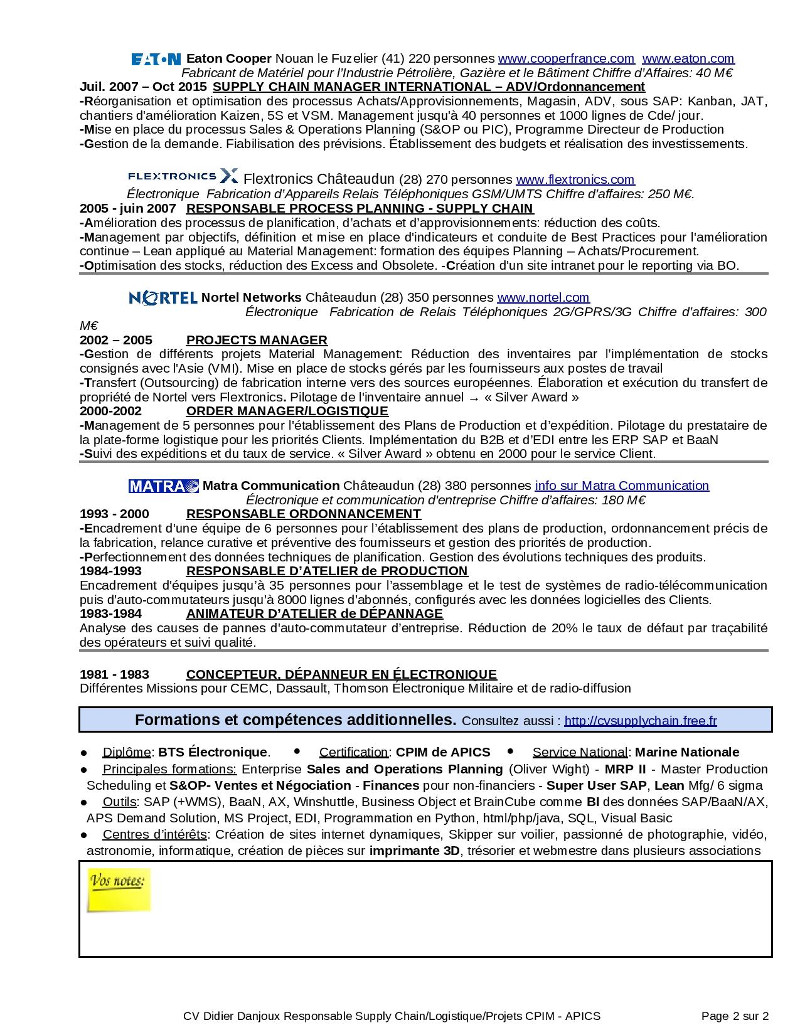 EATON Eaton Cooper Nouan le Fuzelier (41) 220 personnes www.cooperfrance.com www.eaton.com
Fabricant de Matériel pour l'Industrie Pétrolière, Gazière et le Bâtiment Chiffre d'Affaires: 40 M€
Juil. 2007 – Oct 2015 SUPPLY CHAIN MANAGER INTERNATIONAL – ADV/Ordonnancement
-Réorganisation et optimisation des processus Achats/Approvisionnements, Magasin, ADV, sous SAP: Kanban, JAT, chantiers d'amélioration Kaizen, 5S et VSM. Management jusqu'à 40 personnes et 1000 lignes de Cde/ jour.
-Mise en place du processus Sales & Operations Planning (S&OP ou PIC), Programme Directeur de Production
-Gestion de la demande. Fiabilisation des prévisions. Établissement des budgets et réalisation des investissements.

FLEXTRONICS Flextronics Châteaudun (28) 270 personnes www.flextronics.com
Électronique Fabrication d'Appareils Relais Téléphoniques GSM/UMTS Chiffre d'affaires: 250 M€.
2005 - juin 2007 RESPONSABLE PROCESS PLANNING - SUPPLY CHAIN
-Amélioration des processus de planification, d'achats et d'approvisionnements: réduction des coûts.
-Management par objectifs, définition et mise en place d'indicateurs et conduite de Best Practices pour l'amélioration continue – Lean appliqué au Material Management: formation des équipes Planning – Achats/Procurement.
-Optimisation des stocks, réduction des Excess and Obsolete. -Création d'un site intranet pour le reporting via BO.

NORTEL Nortel Networks Châteaudun (28) 350 personnes www.nortel.com
Électronique Fabrication de Relais Téléphoniques 2G/GPRS/3G Chiffre d'affaires: 300 M€
2002 – 2005 PROJECTS MANAGER
-Gestion de différents projets Material Management: Réduction des inventaires par l'implémentation de stocks consignés avec l'Asie (VMI). Mise en place de stocks gérés par les fournisseurs aux postes de travail
-Transfert (Outsourcing) de fabrication interne vers des sources européennes. Élaboration et exécution du transfert de propriété de Nortel vers Flextronics. Pilotage de l'inventaire annuel → « Silver Award »
2000-2002 ORDER MANAGER/LOGISTIQUE
-Management de 5 personnes pour l'établissement des Plans de Production et d'expédition. Pilotage du prestataire de la plate-forme logistique pour les priorités Clients. Implémentation du B2B et d'EDI entre les ERP SAP et BaaN
-Suivi des expéditions et du taux de service. « Silver Award » obtenu en 2000 pour le service Client.

MATRA Matra Communication Châteaudun (28) 380 personnes info sur Matra Communication
Électronique et communication d'entreprise Chiffre d'affaires: 180 M€
1993 - 2000 RESPONSABLE ORDONNANCEMENT
-Encadrement d'une équipe de 6 personnes pour l'établissement des plans de production, ordonnancement précis de la fabrication, relance curative et préventive des fournisseurs et gestion des priorités de production.
-Perfectionnement des données techniques de planification. Gestion des évolutions techniques des produits.
1984-1993 RESPONSABLE D'ATELIER de PRODUCTION
Encadrement d'équipes jusqu'à 35 personnes pour l'assemblage et le test de systèmes de radio-télécommunication puis d'auto-commutateurs jusqu'à 8000 lignes d'abonnés, configurés avec les données logicielles des Clients.
1983-1984 ANIMATEUR D'ATELIER de DÉPANNAGE
Analyse des causes de pannes d'auto-commutateur d'entreprise. Réduction de 20% le taux de défaut par traçabilité des opérateurs et suivi qualité.

1981 - 1983 CONCEPTEUR, DÉPANNEUR EN ÉLECTRONIQUE
Différentes Missions pour CEMC, Dassault, Thomson Électronique Militaire et de radio-diffusion

Formations et compétences additionnelles. Consultez aussi : http://cvsupplychain.free.fr

● Diplôme: BTS Électronique. ● Certification: CPIM de APICS ● Service National: Marine Nationale
● Principales formations: Enterprise Sales and Operations Planning (Oliver Wight) - MRP II - Master Production Scheduling et S&OP- Ventes et Négociation - Finances pour non-financiers - Super User SAP, Lean Mfg/ 6 sigma
● Outils: SAP (+WMS), BaaN, AX, Winshuttle, Business Object et BrainCube comme BI des données SAP/BaaN/AX, APS Demand Solution, MS Project, EDI, Programmation en Python, html/php/java, SQL, Visual Basic
● Centres d'intérêts: Création de sites internet dynamiques, Skipper sur voilier, passionné de photographie, vidéo, astronomie, informatique, création de pièces sur imprimante 3D, trésorier et webmestre dans plusieurs associations

Vos notes:

CV Didier Danjoux Responsable Supply Chain/Logistique/Projets CPIM - APICS Page 2 sur 2